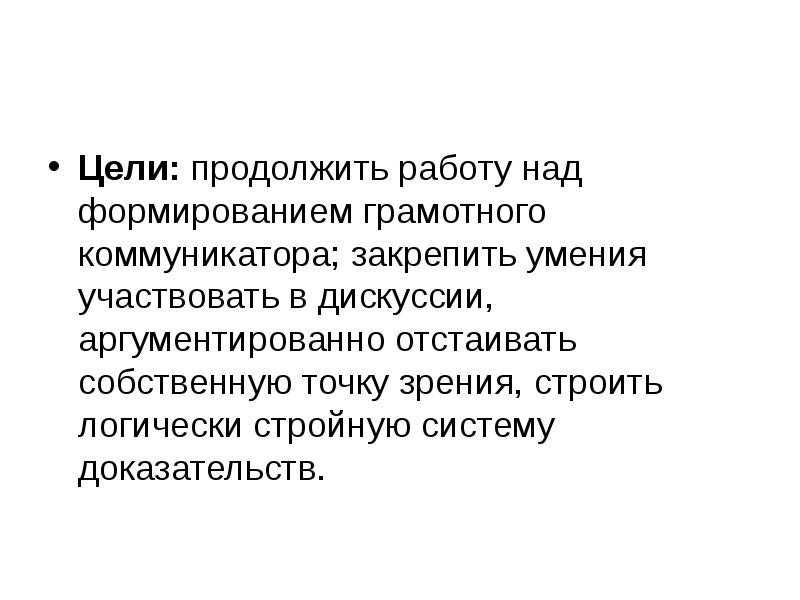 • Цели: продолжить работу над формированием грамотного коммуникатора; закрепить умения участвовать в дискуссии, аргументированно отстаивать собственную точку зрения, строить логически стройную систему доказательств.